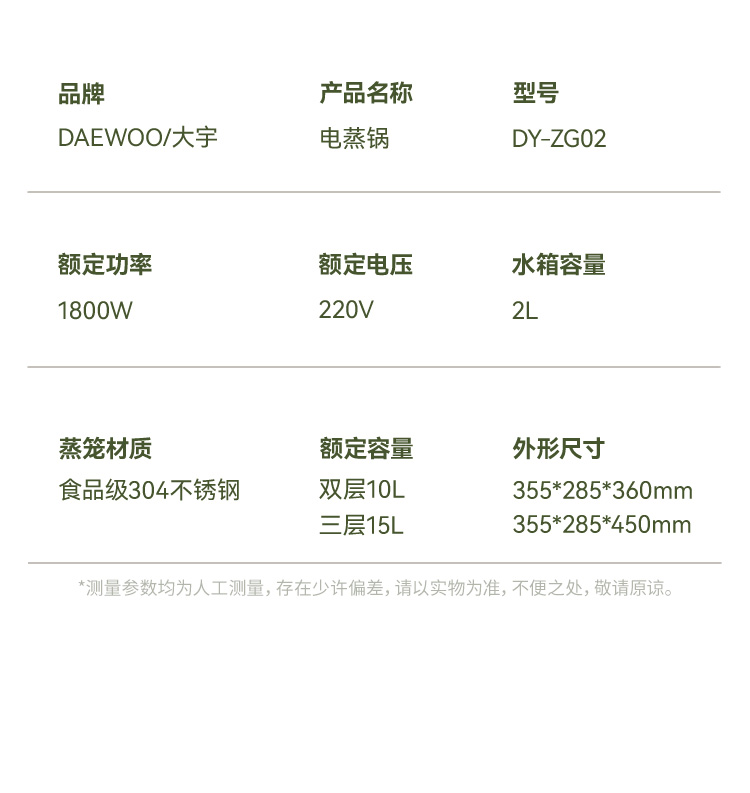 品牌
DAEWOO/大宇

产品名称
电蒸锅

型号
DY-ZG02

额定功率
1800W

额定电压
220V

水箱容量
2L

蒸笼材质
食品级304不锈钢

额定容量
双层10L
三层15L

外形尺寸
355*285*360mm
355*285*450mm

*测量参数均为人工测量，存在少许偏差，请以实物为准，不便之处，敬请原谅。